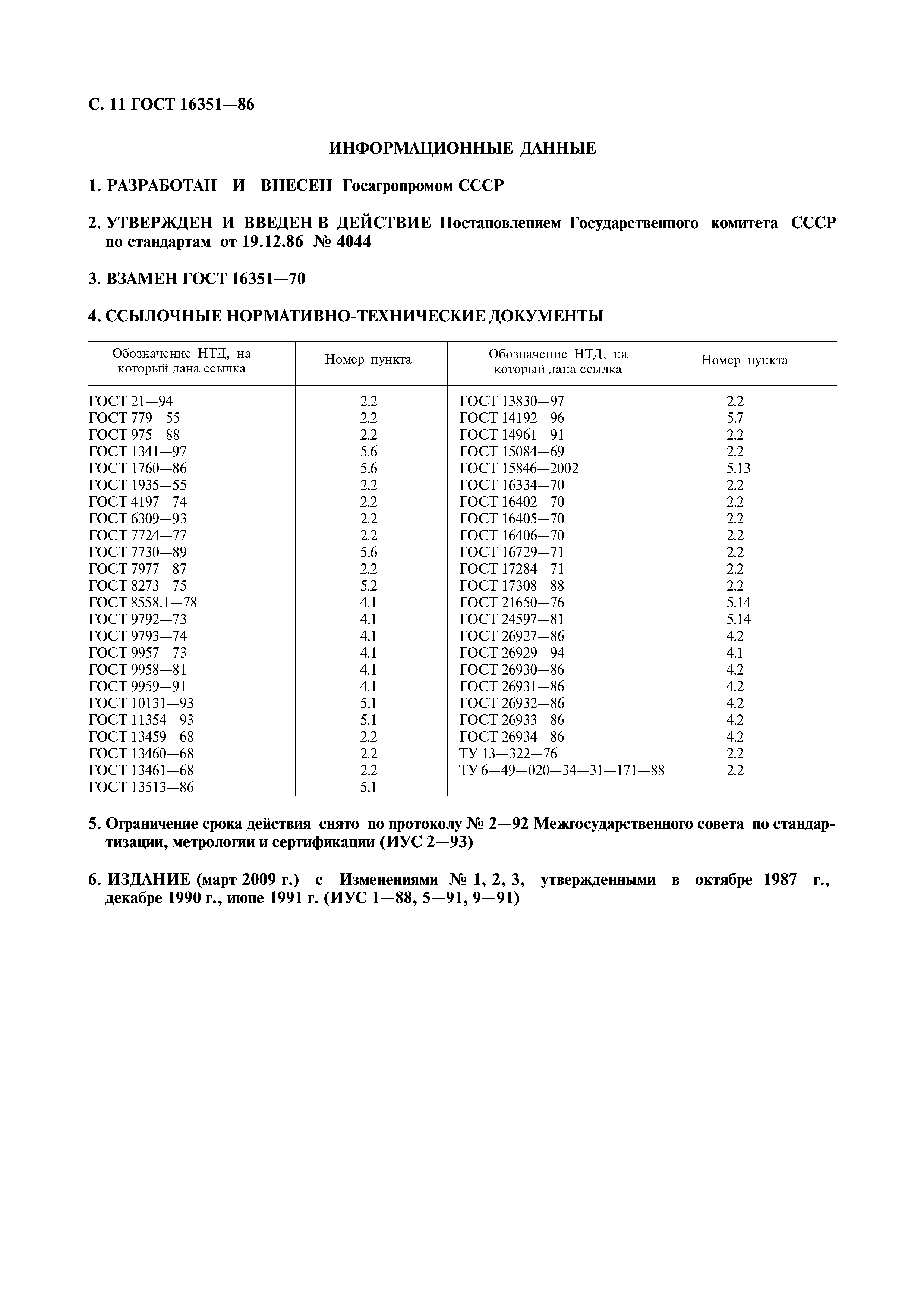 С. 11 ГОСТ 16351—86

ИНФОРМАЦИОННЫЕ ДАННЫЕ

1. РАЗРАБОТАН И ВНЕСЕН Госагропромом СССР

2. УТВЕРЖДЕН И ВВЕДЕН В ДЕЙСТВИЕ Постановлением Государственного комитета СССР по стандартам от 19.12.86 № 4044

3. ВЗАМЕН ГОСТ 16351—70

4. ССЫЛОЧНЫЕ НОРМАТИВНО-ТЕХНИЧЕСКИЕ ДОКУМЕНТЫ

| Обозначение НТД, на который дана ссылка | Номер пункта | Обозначение НТД, на который дана ссылка | Номер пункта |
|---|---|---|---|
| ГОСТ 21—94 | 2.2 | ГОСТ 13830—97 | 2.2 |
| ГОСТ 779—55 | 2.2 | ГОСТ 14192—96 | 5.7 |
| ГОСТ 975—88 | 2.2 | ГОСТ 14961—91 | 2.2 |
| ГОСТ 1341—97 | 5.6 | ГОСТ 15084—69 | 2.2 |
| ГОСТ 1760—86 | 5.6 | ГОСТ 15846—2002 | 5.13 |
| ГОСТ 1935—55 | 2.2 | ГОСТ 16334—70 | 2.2 |
| ГОСТ 4197—74 | 2.2 | ГОСТ 16402—70 | 2.2 |
| ГОСТ 6309—93 | 2.2 | ГОСТ 16405—70 | 2.2 |
| ГОСТ 7724—77 | 2.2 | ГОСТ 16406—70 | 2.2 |
| ГОСТ 7730—89 | 5.6 | ГОСТ 16729—71 | 2.2 |
| ГОСТ 7977—87 | 2.2 | ГОСТ 17284—71 | 2.2 |
| ГОСТ 8273—75 | 5.2 | ГОСТ 17308—88 | 2.2 |
| ГОСТ 8558.1—78 | 4.1 | ГОСТ 21650—76 | 5.14 |
| ГОСТ 9792—73 | 4.1 | ГОСТ 24597—81 | 5.14 |
| ГОСТ 9793—74 | 4.1 | ГОСТ 26927—86 | 4.2 |
| ГОСТ 9957—73 | 4.1 | ГОСТ 26929—94 | 4.1 |
| ГОСТ 9958—81 | 4.1 | ГОСТ 26930—86 | 4.2 |
| ГОСТ 9959—91 | 4.1 | ГОСТ 26931—86 | 4.2 |
| ГОСТ 10131—93 | 5.1 | ГОСТ 26932—86 | 4.2 |
| ГОСТ 11354—93 | 5.1 | ГОСТ 26933—86 | 4.2 |
| ГОСТ 13459—68 | 2.2 | ГОСТ 26934—86 | 4.2 |
| ГОСТ 13460—68 | 2.2 | ТУ 13—322—76 | 2.2 |
| ГОСТ 13461—68 | 2.2 | ТУ 6—49—020—34—31—171—88 | 2.2 |
| ГОСТ 13513—86 | 5.1 | | |

5. Ограничение срока действия снято по протоколу № 2—92 Межгосударственного совета по стандартизации, метрологии и сертификации (ИУС 2—93)

6. ИЗДАНИЕ (март 2009 г.) с Изменениями № 1, 2, 3, утвержденными в октябре 1987 г., декабре 1990 г., июне 1991 г. (ИУС 1—88, 5—91, 9—91)